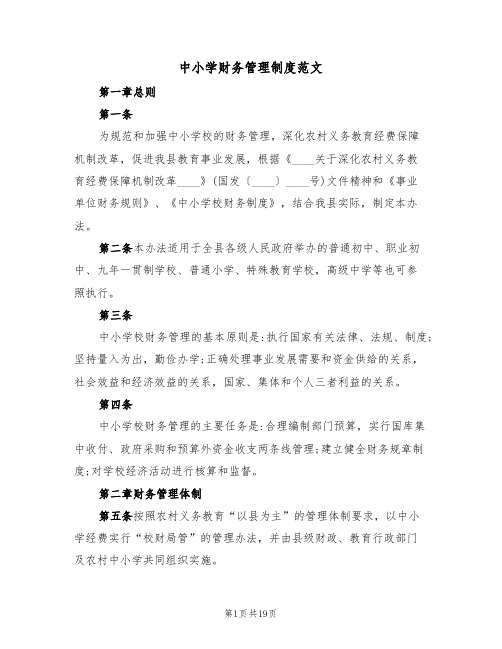 中小学财务管理制度范文

第一章总则

第一条

为规范和加强中小学校的财务管理，深化农村义务教育经费保障机制改革，促进我县教育事业发展，根据《____关于深化农村义务教育经费保障机制改革____》(国发〔____〕____号)文件精神和《事业单位财务规则》、《中小学校财务制度》，结合我县实际，制定本办法。

第二条本办法适用于全县各级人民政府举办的普通初中、职业初中、九年一贯制学校、普通小学、特殊教育学校，高级中学等也可参照执行。

第三条

中小学校财务管理的基本原则是:执行国家有关法律、法规、制度;坚持量入为出，勤俭办学;正确处理事业发展需要和资金供给的关系，社会效益和经济效益的关系，国家、集体和个人三者利益的关系。

第四条

中小学校财务管理的主要任务是:合理编制部门预算，实行国库集中收付、政府采购和预算外资金收支两条线管理;建立健全财务规章制度;对学校经济活动进行核算和监督。

第二章财务管理体制

第五条按照农村义务教育“以县为主”的管理体制要求，以中小学经费实行“校财局管”的管理办法，并由县级财政、教育行政部门及农村中小学共同组织实施。

第1页共19页